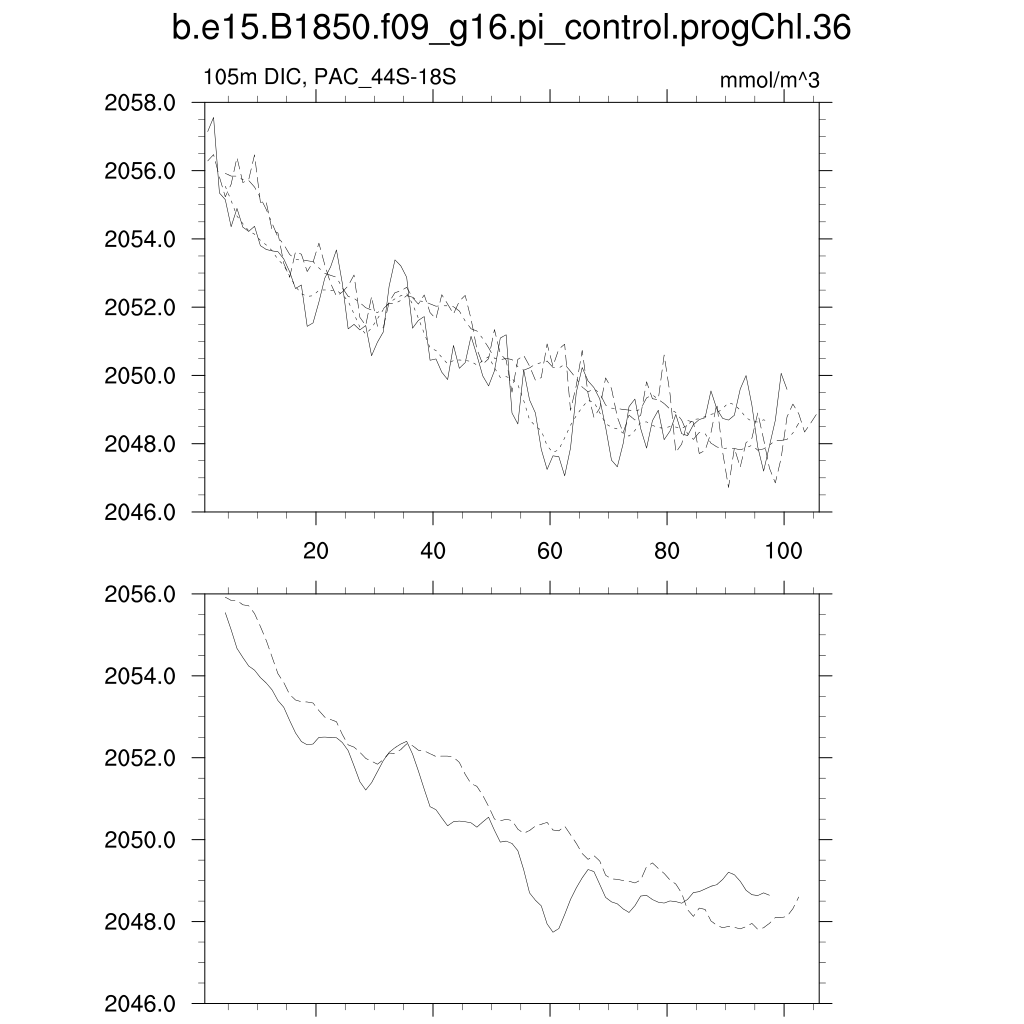 b.e15.B1850.f09_g16.pi_control.progChl.36

105m DIC, PAC_44S-18S

mmol/m^3

2058.0
2056.0
2054.0
2052.0
2050.0
2048.0
2046.0

20
40
60
80
100

2056.0
2054.0
2052.0
2050.0
2048.0
2046.0